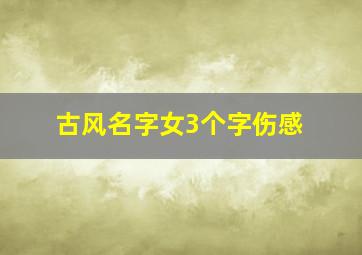 古风名字女3个字伤感